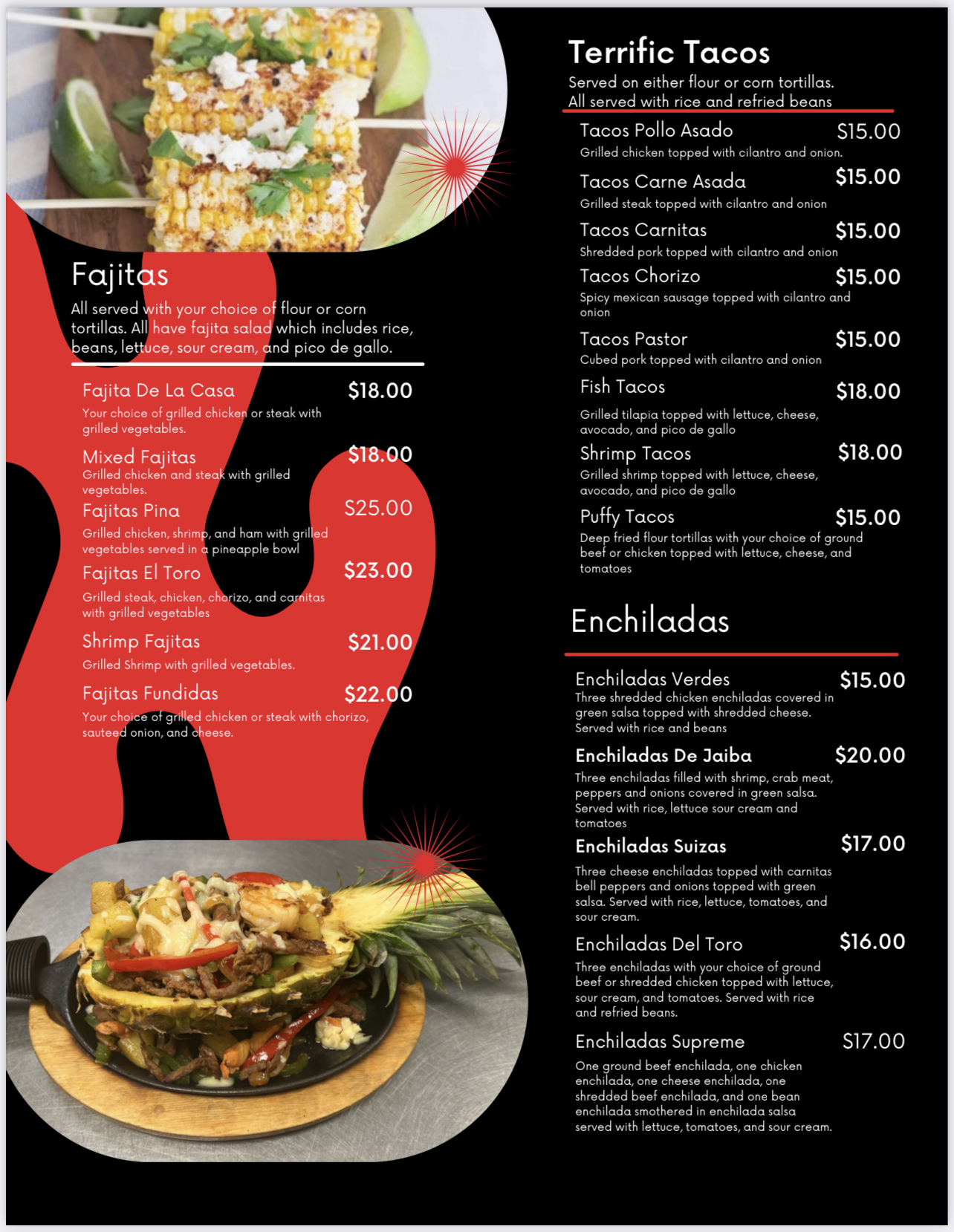 Fajitas

All served with your choice of flour or corn tortillas. All have fajita salad which includes rice, beans, lettuce, sour cream, and pico de gallo.

Fajita De La Casa $18.00
Your choice of grilled chicken or steak with grilled vegetables.

Mixed Fajitas $18.00
Grilled chicken and steak with grilled vegetables.

Fajitas Pina $25.00
Grilled chicken, shrimp, and ham with grilled vegetables served in a pineapple bowl

Fajitas El Toro $23.00
Grilled steak, chicken, chorizo, and carnitas with grilled vegetables

Shrimp Fajitas $21.00
Grilled Shrimp with grilled vegetables.

Fajitas Fundidas $22.00
Your choice of grilled chicken or steak with chorizo, sauteed onion, and cheese.

Terrific Tacos

Served on either flour or corn tortillas. All served with rice and refried beans

Tacos Pollo Asado $15.00
Grilled chicken topped with cilantro and onion.

Tacos Carne Asada $15.00
Grilled steak topped with cilantro and onion

Tacos Carnitas $15.00
Shredded pork topped with cilantro and onion

Tacos Chorizo $15.00
Spicy mexican sausage topped with cilantro and onion

Tacos Pastor $15.00
Cubed pork topped with cilantro and onion

Fish Tacos $18.00
Grilled tilapia topped with lettuce, cheese, avocado, and pico de gallo

Shrimp Tacos $18.00
Grilled shrimp topped with lettuce, cheese, avocado, and pico de gallo

Puffy Tacos $15.00
Deep fried flour tortillas with your choice of ground beef or chicken topped with lettuce, cheese, and tomatoes

Enchiladas

Enchiladas Verdes $15.00
Three shredded chicken enchiladas covered in green salsa topped with shredded cheese. Served with rice and beans

Enchiladas De Jaiba $20.00
Three enchiladas filled with shrimp, crab meat, peppers and onions covered in green salsa. Served with rice, lettuce sour cream and tomatoes

Enchiladas Suizas $17.00
Three cheese enchiladas topped with carnitas bell peppers and onions topped with green salsa. Served with rice, lettuce, tomatoes, and sour cream.

Enchiladas Del Toro $16.00
Three enchiladas with your choice of ground beef or shredded chicken topped with lettuce, sour cream, and tomatoes. Served with rice and refried beans.

Enchiladas Supreme $17.00
One ground beef enchilada, one chicken enchilada, one cheese enchilada, one shredded beef enchilada, and one bean enchilada smothered in enchilada salsa served with lettuce, tomatoes, and sour cream.